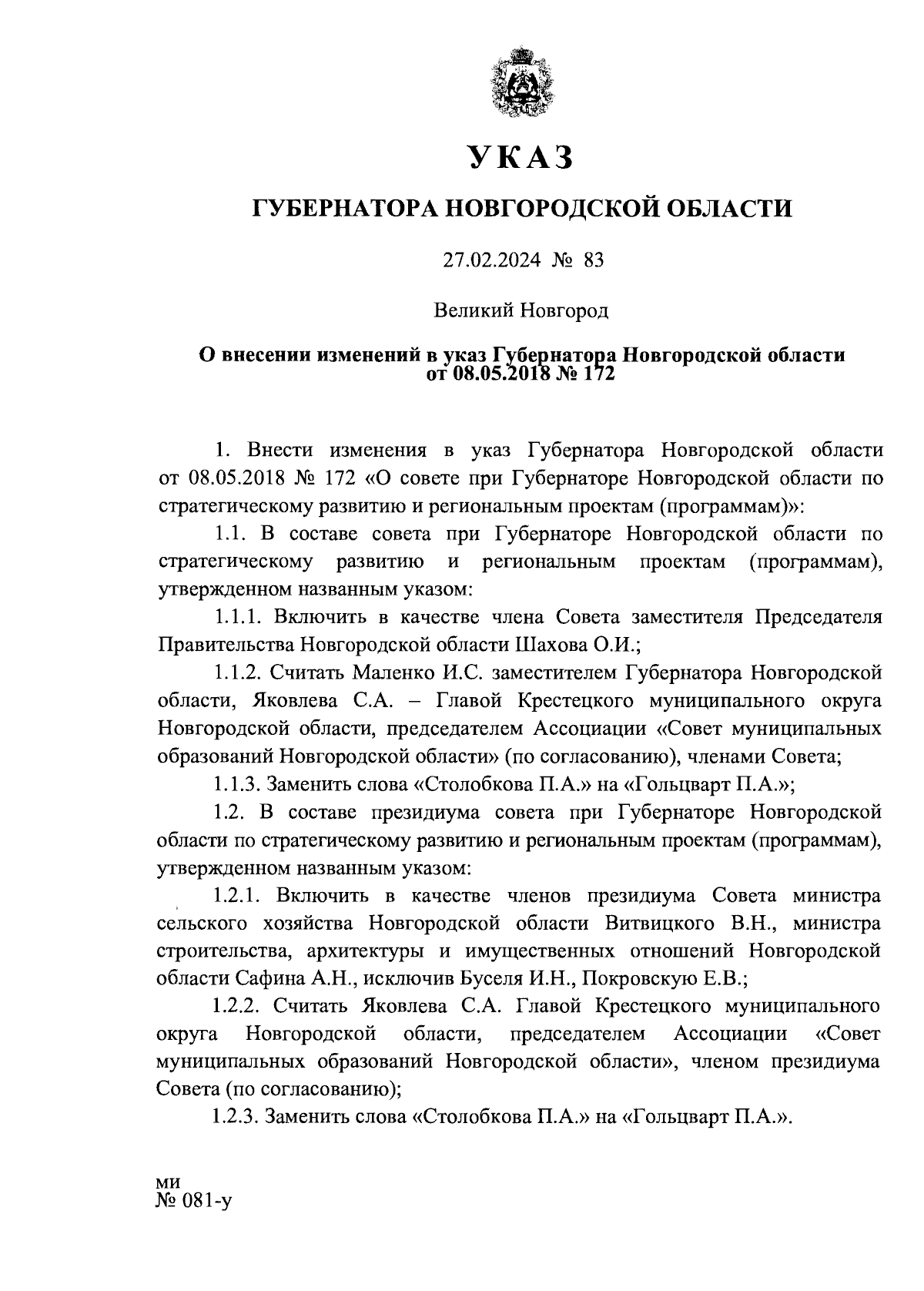 УКАЗ

ГУБЕРНАТОРА НОВГОРОДСКОЙ ОБЛАСТИ

27.02.2024 № 83

Великий Новгород

О внесении изменений в указ Губернатора Новгородской области от 08.05.2018 № 172

1. Внести изменения в указ Губернатора Новгородской области от 08.05.2018 № 172 «О совете при Губернаторе Новгородской области по стратегическому развитию и региональным проектам (программам)»:

1.1. В составе совета при Губернаторе Новгородской области по стратегическому развитию и региональным проектам (программам), утвержденном названным указом:

1.1.1. Включить в качестве члена Совета заместителя Председателя Правительства Новгородской области Шахова О.И.;

1.1.2. Считать Маленко И.С. заместителем Губернатора Новгородской области, Яковлева С.А. – Главой Крестецкого муниципального округа Новгородской области, председателем Ассоциации «Совет муниципальных образований Новгородской области» (по согласованию), членами Совета;

1.1.3. Заменить слова «Столобкова П.А.» на «Гольцварт П.А.»;

1.2. В составе президиума совета при Губернаторе Новгородской области по стратегическому развитию и региональным проектам (программам), утвержденном названным указом:

1.2.1. Включить в качестве членов президиума Совета министра сельского хозяйства Новгородской области Витвицкого В.Н., министра строительства, архитектуры и имущественных отношений Новгородской области Сафина А.Н., исключив Буселя И.Н., Покровскую Е.В.;

1.2.2. Считать Яковлева С.А. Главой Крестецкого муниципального округа Новгородской области, председателем Ассоциации «Совет муниципальных образований Новгородской области», членом президиума Совета (по согласованию);

1.2.3. Заменить слова «Столобкова П.А.» на «Гольцварт П.А.».

ми
№ 081-у